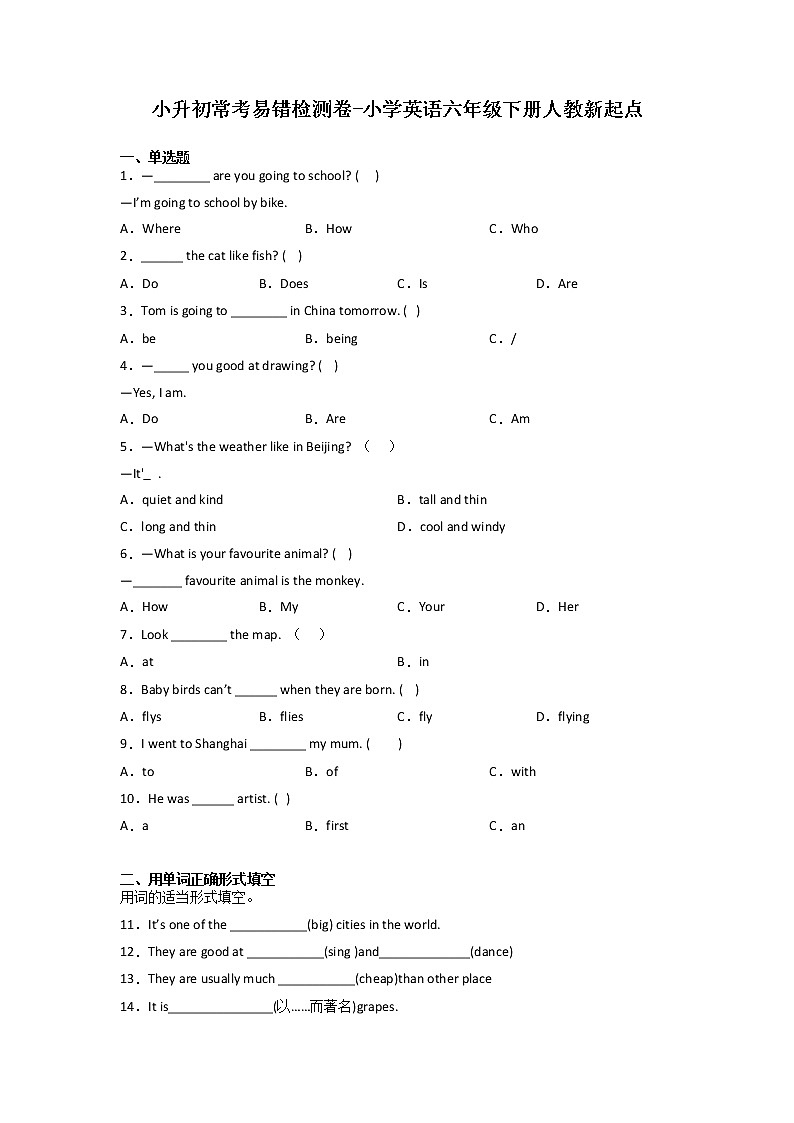 小升初常考易错检测卷-小学英语六年级下册人教新起点

一、单选题

1．—________ are you going to school? (　)

—I'm going to school by bike.

A．Where　　B．How　　C．Who

2．______ the cat like fish? (　)

A．Do　　B．Does　　C．Is　　D．Are

3．Tom is going to ________ in China tomorrow. (　)

A．be　　B．being　　C．/

4．—_____ you good at drawing? (　)

—Yes, I am.

A．Do　　B．Are　　C．Am

5．—What's the weather like in Beijing? （　）

—It'_ .

A．quiet and kind　　B．tall and thin

C．long and thin　　D．cool and windy

6．—What is your favourite animal? (　)

—_______ favourite animal is the monkey.

A．How　　B．My　　C．Your　　D．Her

7．Look ________ the map. （　）

A．at　　B．in

8．Baby birds can't ______ when they are born. (　)

A．flys　　B．flies　　C．fly　　D．flying

9．I went to Shanghai ________ my mum. (　)

A．to　　B．of　　C．with

10．He was ______ artist. (　)

A．a　　B．first　　C．an

二、用单词正确形式填空

用词的适当形式填空。

11．It's one of the ___________(big) cities in the world.

12．They are good at ___________(sing )and_____________(dance)

13．They are usually much ___________(cheap)than other place

14．It is_______________(以……而著名)grapes.